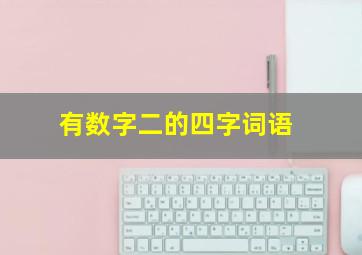 有数字二的四字词语